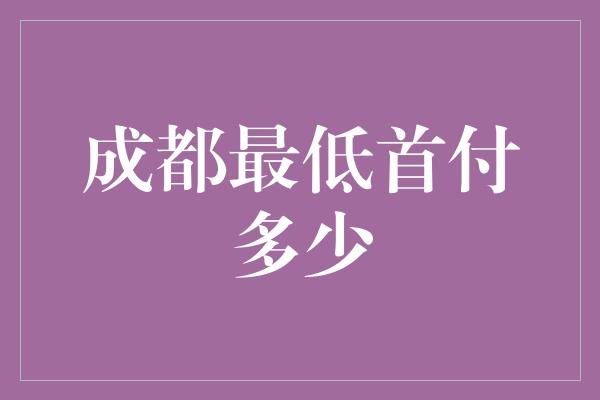 成都最低首付多少